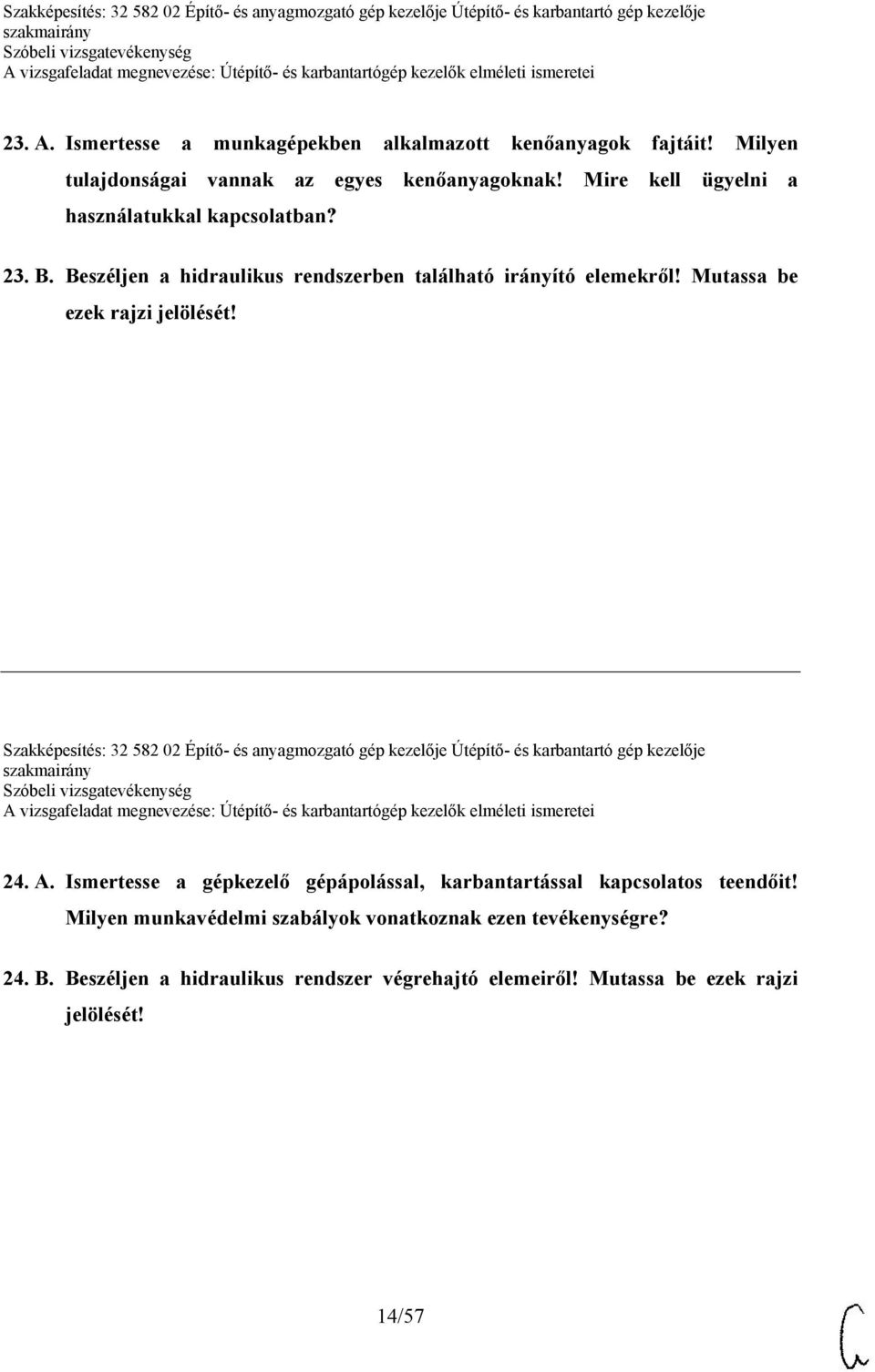 Szakképesítés: 32 582 02 Építő- és anyagmozgató gép kezelője Útépítő- és karbantartó gép kezelője szakmairány
Szóbeli vizsgatevékenység
A vizsgafeladat megnevezése: Útépítő- és karbantartógép kezelők elméleti ismeretei

23. A. Ismertesse a munkagépekben alkalmazott kenőanyagok fajtáit! Milyen tulajdonságai vannak az egyes kenőanyagoknak! Mire kell ügyelni a használatukkal kapcsolatban?

23. B. Beszéljen a hidraulikus rendszerben található irányító elemekről! Mutassa be ezek rajzi jelölését!

Szakképesítés: 32 582 02 Építő- és anyagmozgató gép kezelője Útépítő- és karbantartó gép kezelője szakmairány
Szóbeli vizsgatevékenység
A vizsgafeladat megnevezése: Útépítő- és karbantartógép kezelők elméleti ismeretei

24. A. Ismertesse a gépkezelő gépápolással, karbantartással kapcsolatos teendőit! Milyen munkavédelmi szabályok vonatkoznak ezen tevékenységre?

24. B. Beszéljen a hidraulikus rendszer végrehajtó elemeiről! Mutassa be ezek rajzi jelölését!

14/57